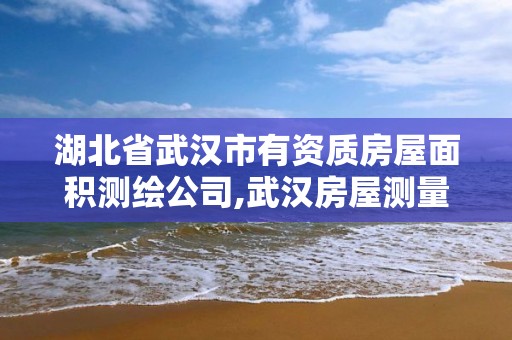 湖北省武汉市有资质房屋面积测绘公司,武汉房屋测量